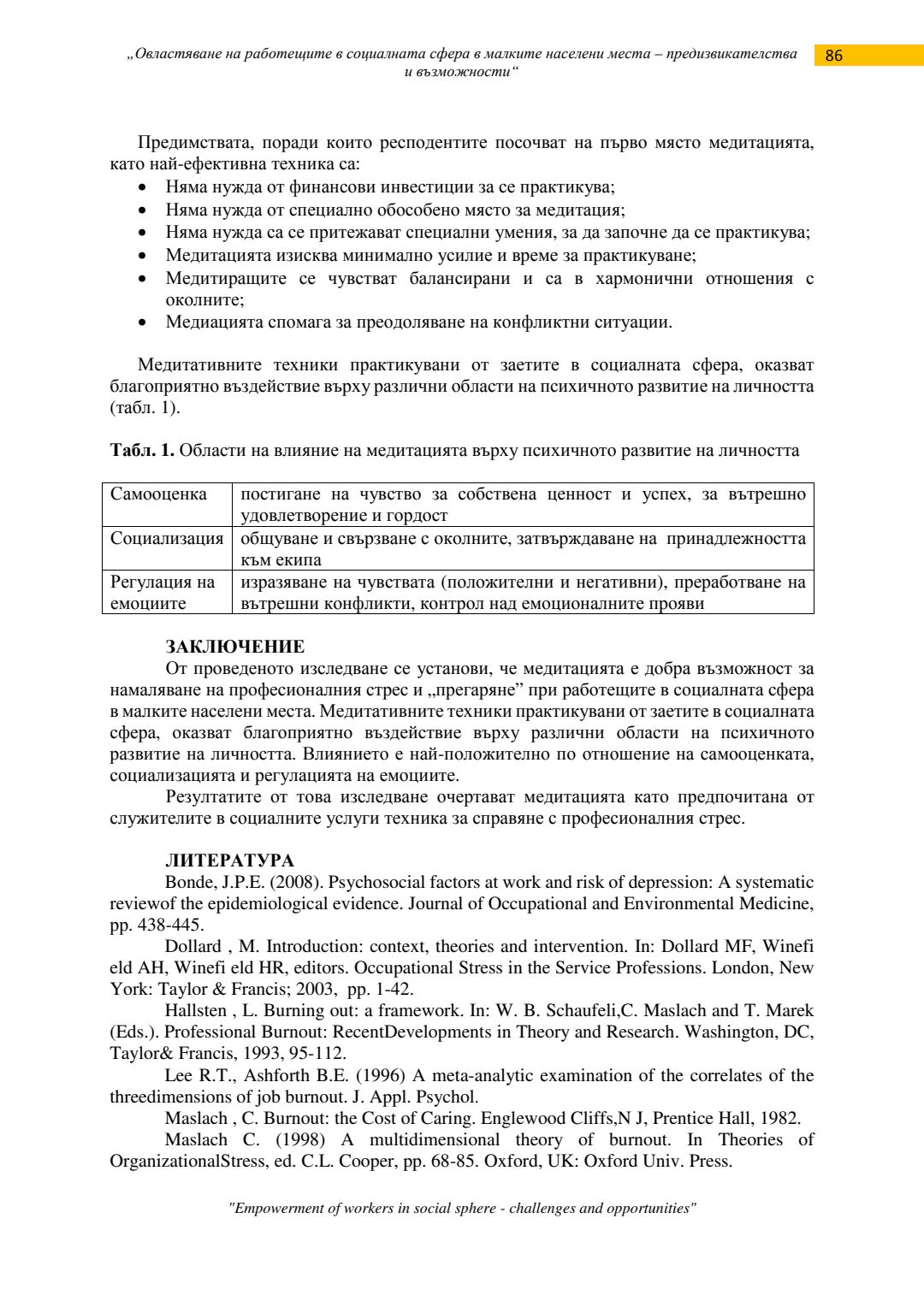 „Овластяване на работещите в социалната сфера в малките населени места – предизвикателства и възможности“

86

Предимствата, поради които респодентите посочват на първо място медитацията, като най-ефективна техника са:
• Няма нужда от финансови инвестиции за се практикува;
• Няма нужда от специално обособено място за медитация;
• Няма нужда са се притежават специални умения, за да започне да се практикува;
• Медитацията изисква минимално усилие и време за практикуване;
• Медитиращите се чувстват балансирани и са в хармонични отношения с околните;
• Медиацията спомага за преодоляване на конфликтни ситуации.

Медитативните техники практикувани от заетите в социалната сфера, оказват благоприятно въздействие върху различни области на психичното развитие на личността (табл. 1).

**Табл. 1.** Области на влияние на медитацията върху психичното развитие на личността

| Самооценка | постигане на чувство за собствена ценност и успех, за вътрешно удовлетворение и гордост |
|---|---|
| Социализация | общуване и свързване с околните, затвърждаване на принадлежността към екипа |
| Регулация на емоциите | изразяване на чувствата (положителни и негативни), преработване на вътрешни конфликти, контрол над емоционалните прояви |

ЗАКЛЮЧЕНИЕ
От проведеното изследване се установи, че медитацията е добра възможност за намаляване на професионалния стрес и „прегаряне” при работещите в социалната сфера в малките населени места. Медитативните техники практикувани от заетите в социалната сфера, оказват благоприятно въздействие върху различни области на психичното развитие на личността. Влиянието е най-положително по отношение на самооценката, социализацията и регулацията на емоциите.
Резултатите от това изследване очертават медитацията като предпочитана от служителите в социалните услуги техника за справяне с професионалния стрес.

ЛИТЕРАТУРА
Bonde, J.P.E. (2008). Psychosocial factors at work and risk of depression: A systematic reviewof the epidemiological evidence. Journal of Occupational and Environmental Medicine, pp. 438-445.
Dollard , M. Introduction: context, theories and intervention. In: Dollard MF, Winefi eld AH, Winefi eld HR, editors. Occupational Stress in the Service Professions. London, New York: Taylor & Francis; 2003, pp. 1-42.
Hallsten , L. Burning out: a framework. In: W. B. Schaufeli,C. Maslach and T. Marek (Eds.). Professional Burnout: RecentDevelopments in Theory and Research. Washington, DC, Taylor& Francis, 1993, 95-112.
Lee R.T., Ashforth B.E. (1996) A meta-analytic examination of the correlates of the threedimensions of job burnout. J. Appl. Psychol.
Maslach , C. Burnout: the Cost of Caring. Englewood Cliffs,N J, Prentice Hall, 1982.
Maslach C. (1998) A multidimensional theory of burnout. In Theories of OrganizationalStress, ed. C.L. Cooper, pp. 68-85. Oxford, UK: Oxford Univ. Press.

"Empowerment of workers in social sphere - challenges and opportunities"